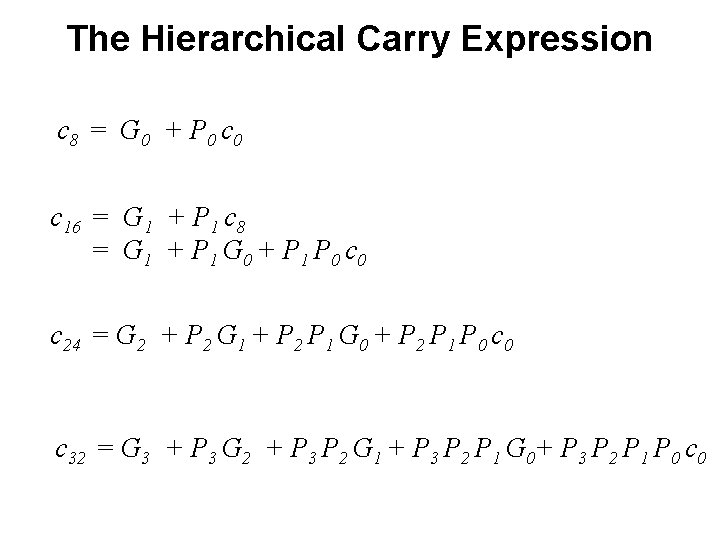 The Hierarchical Carry Expression

$c_8 = G_0 + P_0 c_0$

$c_{16} = G_1 + P_1 c_8$
$= G_1 + P_1 G_0 + P_1 P_0 c_0$

$c_{24} = G_2 + P_2 G_1 + P_2 P_1 G_0 + P_2 P_1 P_0 c_0$

$c_{32} = G_3 + P_3 G_2 + P_3 P_2 G_1 + P_3 P_2 P_1 G_0 + P_3 P_2 P_1 P_0 c_0$